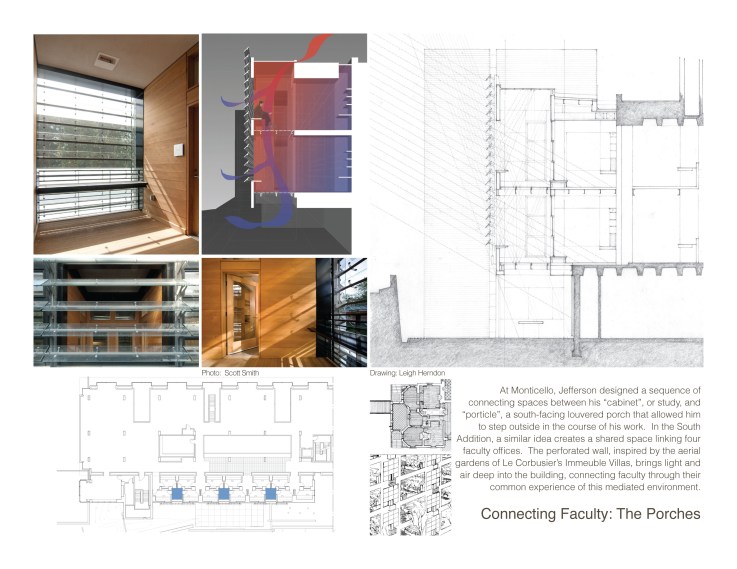 Photo: Scott Smith

Drawing: Leigh Herndon

At Monticello, Jefferson designed a sequence of connecting spaces between his "cabinet", or study, and "porticle", a south-facing louvered porch that allowed him to step outside in the course of his work. In the South Addition, a similar idea creates a shared space linking four faculty offices. The perforated wall, inspired by the aerial gardens of Le Corbusier's Immeuble Villas, brings light and air deep into the building, connecting faculty through their common experience of this mediated environment.

Connecting Faculty: The Porches